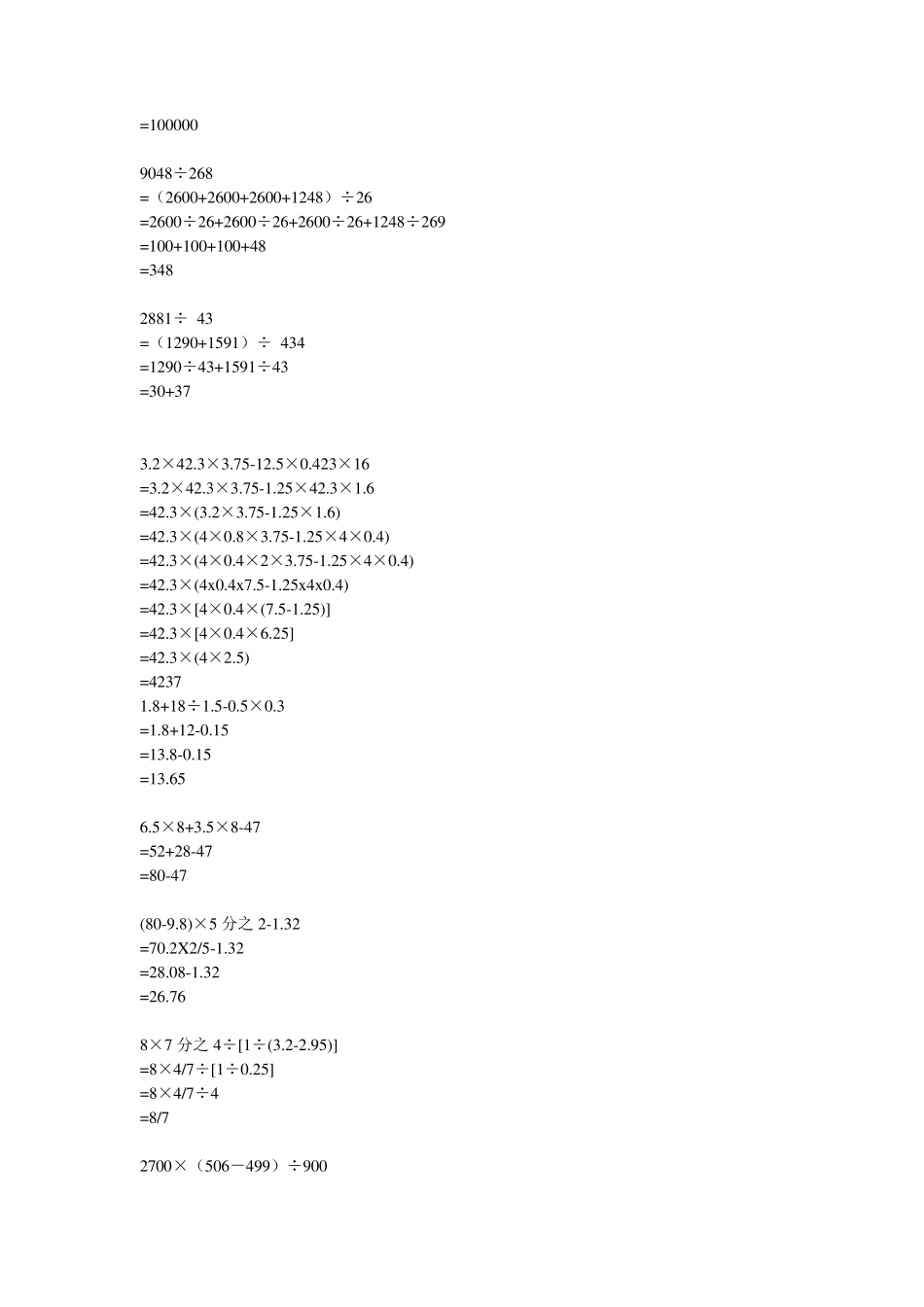 =100000

9048÷268
=（2600+2600+2600+1248）÷26
=2600÷26+2600÷26+2600÷26+1248÷269
=100+100+100+48
=348

2881÷ 43
=（1290+1591）÷ 434
=1290÷43+1591÷43
=30+37

3.2×42.3×3.75-12.5×0.423×16
=3.2×42.3×3.75-1.25×42.3×1.6
=42.3×(3.2×3.75-1.25×1.6)
=42.3×(4×0.8×3.75-1.25×4×0.4)
=42.3×(4×0.4×2×3.75-1.25×4×0.4)
=42.3×(4x0.4x7.5-1.25x4x0.4)
=42.3×[4×0.4×(7.5-1.25)]
=42.3×[4×0.4×6.25]
=42.3×(4×2.5)
=4237
1.8+18÷1.5-0.5×0.3
=1.8+12-0.15
=13.8-0.15
=13.65

6.5×8+3.5×8-47
=52+28-47
=80-47

(80-9.8)×5 分之 2-1.32
=70.2X2/5-1.32
=28.08-1.32
=26.76

8×7 分之 4÷[1÷(3.2-2.95)]
=8×4/7÷[1÷0.25]
=8×4/7÷4
=8/7

2700×（506－499）÷900